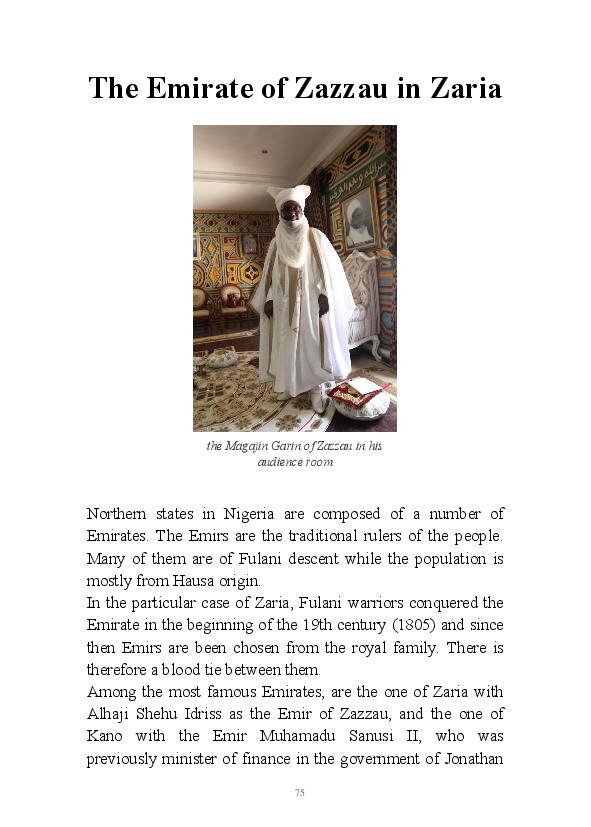 The Emirate of Zazzau in Zaria

the Magajin Garin of Zazzau in his audience room

Northern states in Nigeria are composed of a number of Emirates. The Emirs are the traditional rulers of the people. Many of them are of Fulani descent while the population is mostly from Hausa origin.
In the particular case of Zaria, Fulani warriors conquered the Emirate in the beginning of the 19th century (1805) and since then Emirs are been chosen from the royal family. There is therefore a blood tie between them.
Among the most famous Emirates, are the one of Zaria with Alhaji Shehu Idriss as the Emir of Zazzau, and the one of Kano with the Emir Muhamadu Sanusi II, who was previously minister of finance in the government of Jonathan

75